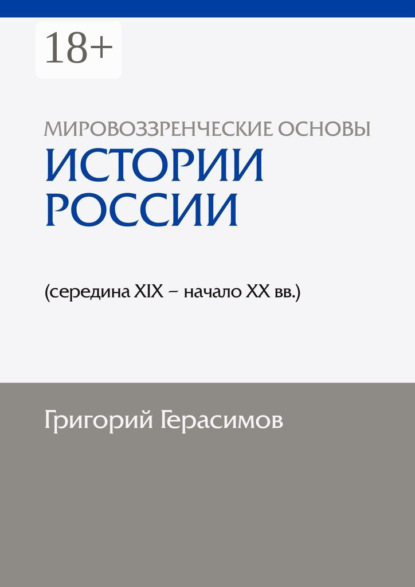 18+

МИРОВОЗЗРЕНЧЕСКИЕ ОСНОВЫ
ИСТОРИИ РОССИИ

(середина XIX – начало XX вв.)

Григорий Герасимов